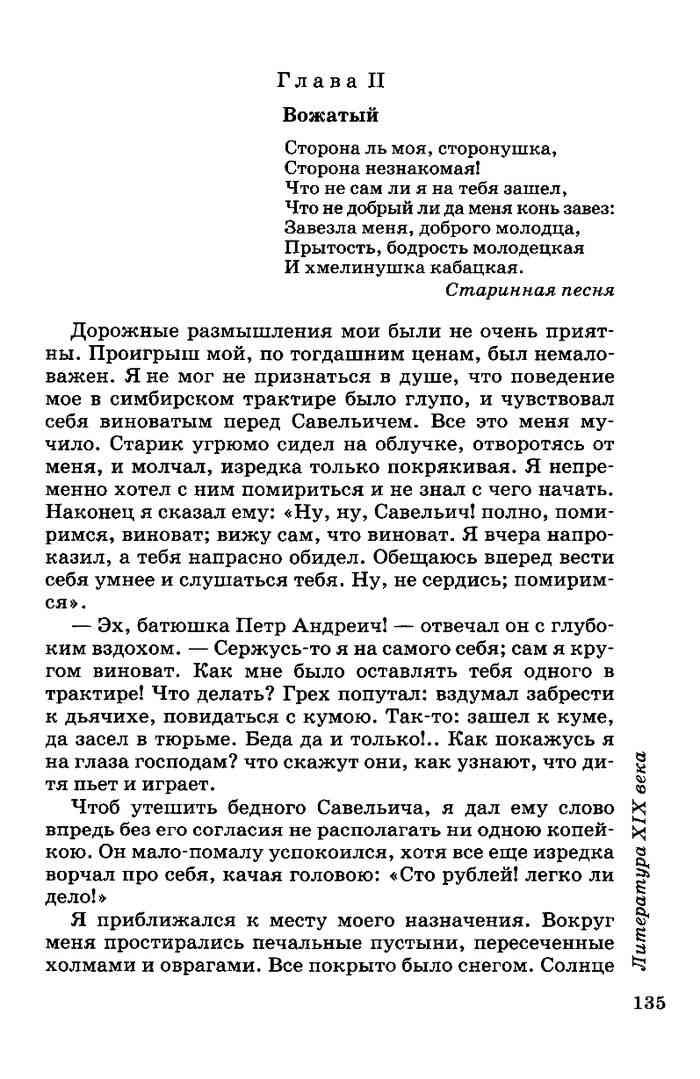 Глава II

Вожатый

Сторона ль моя, сторонушка,
Сторона незнакомая!
Что не сам ли я на тебя зашел,
Что не добрый ли да меня конь завез:
Завезла меня, доброго молодца,
Прытость, бодрость молодецкая
И хмелинушка кабацкая.
Старинная песня

Дорожные размышления мои были не очень приятны. Проигрыш мой, по тогдашним ценам, был немаловажен. Я не мог не признаться в душе, что поведение мое в симбирском трактире было глупо, и чувствовал себя виноватым перед Савельичем. Все это меня мучило. Старик угрюмо сидел на облучке, отворотясь от меня, и молчал, изредка только покрякивая. Я непременно хотел с ним помириться и не знал с чего начать. Наконец я сказал ему: «Ну, ну, Савельич! полно, помиримся, виноват; вижу сам, что виноват. Я вчера напроказил, а тебя напрасно обидел. Обещаюсь вперед вести себя умнее и слушаться тебя. Ну, не сердись; помиримся».

— Эх, батюшка Петр Андреич! — отвечал он с глубоким вздохом. — Сержусь-то я на самого себя; сам я кругом виноват. Как мне было оставлять тебя одного в трактире! Что делать? Грех попутал: вздумал забрести к дьячихе, повидаться с кумою. Так-то: зашел к куме, да засел в тюрьме. Беда да и только!.. Как покажусь я на глаза господам? что скажут они, как узнают, что дитя пьет и играет.

Чтоб утешить бедного Савельича, я дал ему слово впредь без его согласия не располагать ни одною копейкою. Он мало-помалу успокоился, хотя все еще изредка ворчал про себя, качая головою: «Сто рублей! легко ли дело!»

Я приближался к месту моего назначения. Вокруг меня простирались печальные пустыни, пересеченные холмами и оврагами. Все покрыто было снегом. Солнце

Литература XIX века

135